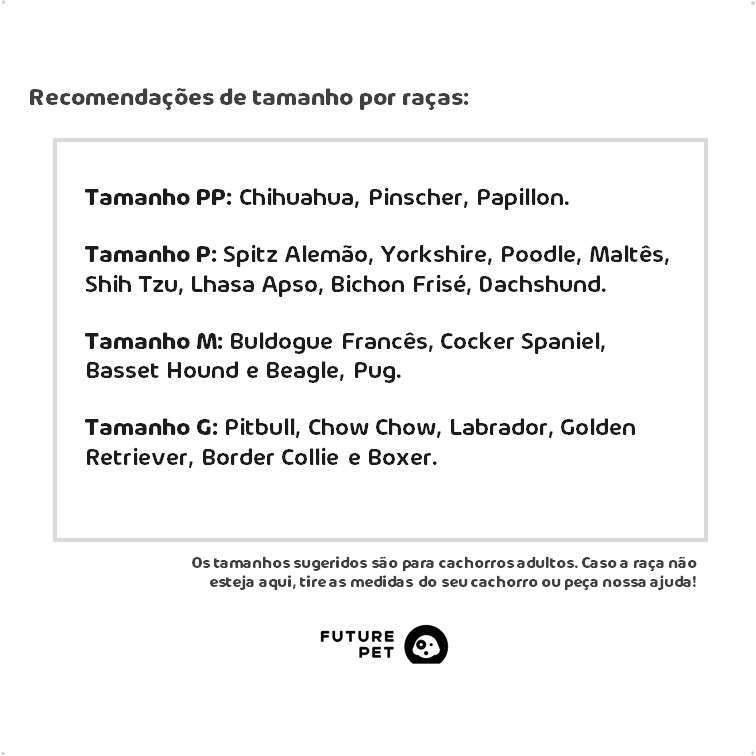 Recomendações de tamanho por raças:

Tamanho PP: Chihuahua, Pinscher, Papillon.

Tamanho P: Spitz Alemão, Yorkshire, Poodle, Maltês, Shih Tzu, Lhasa Apso, Bichon Frisé, Dachshund.

Tamanho M: Buldogue Francês, Cocker Spaniel, Basset Hound e Beagle, Pug.

Tamanho G: Pitbull, Chow Chow, Labrador, Golden Retriever, Border Collie e Boxer.

Os tamanhos sugeridos são para cachorros adultos. Caso a raça não esteja aqui, tire as medidas do seu cachorro ou peça nossa ajuda!

FUTURE
PET